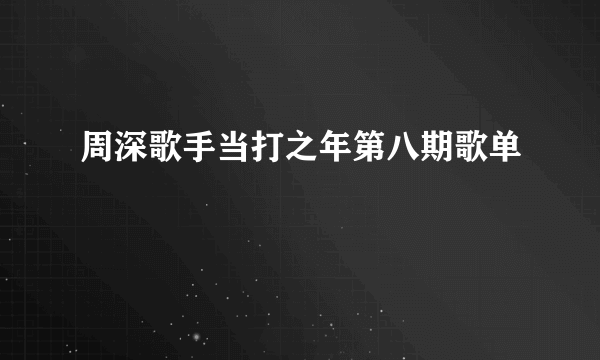 周深歌手当打之年第八期歌单